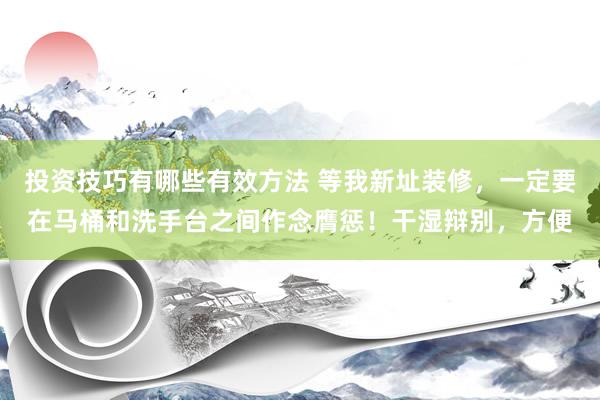 投资技巧有哪些有效方法 等我新址装修，一定要在马桶和洗手台之间作念膺惩！干湿辩别，方便